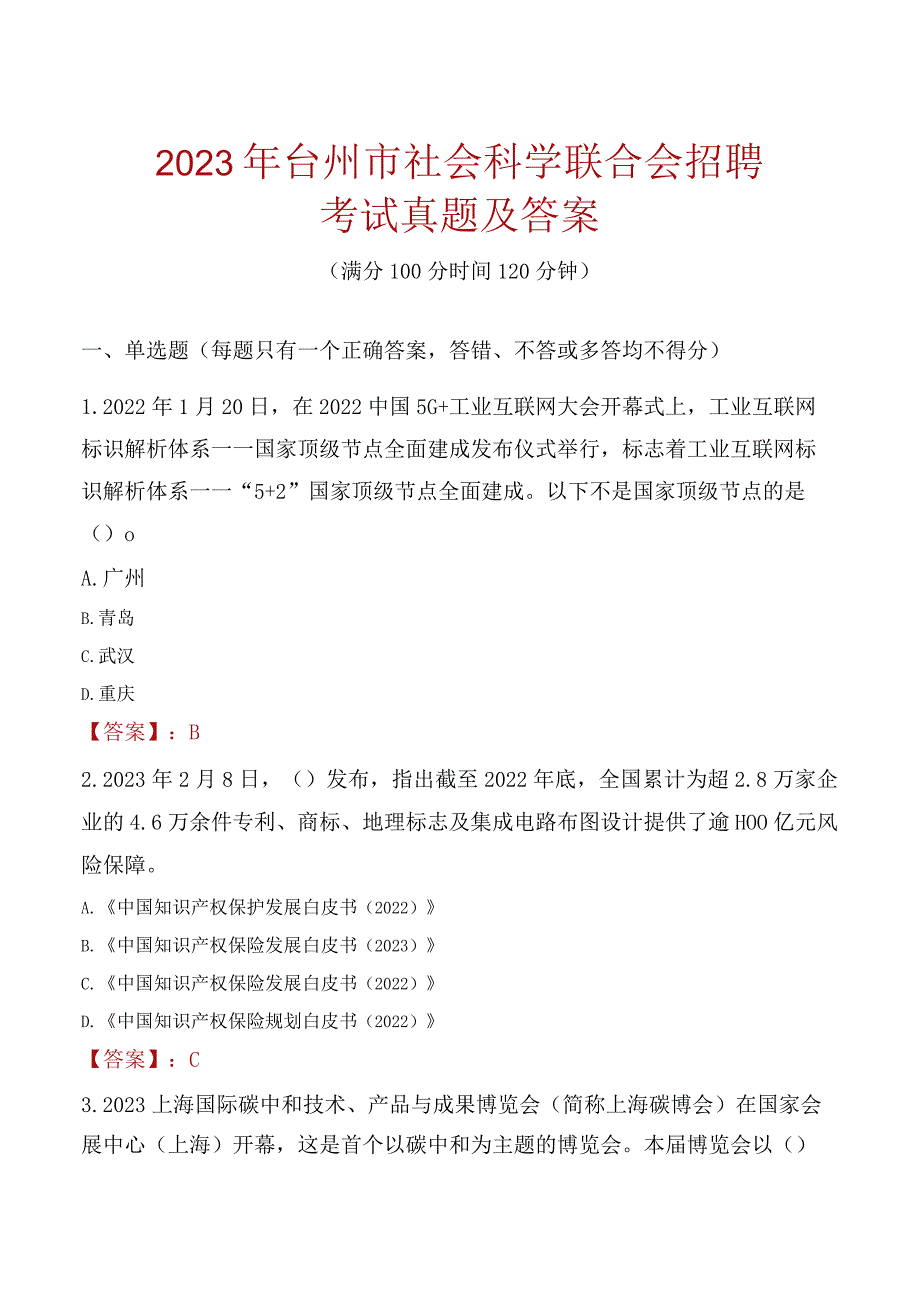 2023年台州市社会科学联合会招聘考试真题及答案

（满分100分时间120分钟）

一、单选题（每题只有一个正确答案，答错、不答或多答均不得分）

1.2022年1月20日，在2022中国5G+工业互联网大会开幕式上，工业互联网标识解析体系一一国家顶级节点全面建成发布仪式举行，标志着工业互联网标识解析体系一一“5+2”国家顶级节点全面建成。以下不是国家顶级节点的是（）o

A.广州

B.青岛

C.武汉

D.重庆

【答案】：B

2.2023年2月8日，（）发布，指出截至2022年底，全国累计为超2.8万家企业的4.6万余件专利、商标、地理标志及集成电路布图设计提供了逾HOO亿元风险保障。

A.《中国知识产权保护发展白皮书（2022）》

B.《中国知识产权保险发展白皮书（2023）》

C.《中国知识产权保险发展白皮书（2022）》

D.《中国知识产权保险规划白皮书（2022）》

【答案】：C

3.2023上海国际碳中和技术、产品与成果博览会（简称上海碳博会）在国家会展中心（上海）开幕，这是首个以碳中和为主题的博览会。本届博览会以（）